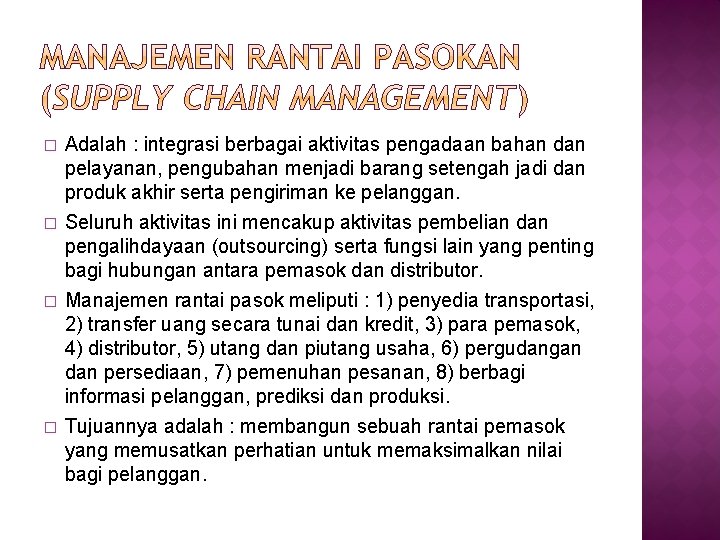 MANAJEMEN RANTAI PASOKAN (SUPPLY CHAIN MANAGEMENT)

□ Adalah : integrasi berbagai aktivitas pengadaan bahan dan pelayanan, pengubahan menjadi barang setengah jadi dan produk akhir serta pengiriman ke pelanggan.

□ Seluruh aktivitas ini mencakup aktivitas pembelian dan pengalihdayaan (outsourcing) serta fungsi lain yang penting bagi hubungan antara pemasok dan distributor.

□ Manajemen rantai pasok meliputi : 1) penyedia transportasi, 2) transfer uang secara tunai dan kredit, 3) para pemasok, 4) distributor, 5) utang dan piutang usaha, 6) pergudangan dan persediaan, 7) pemenuhan pesanan, 8) berbagi informasi pelanggan, prediksi dan produksi.

□ Tujuannya adalah : membangun sebuah rantai pemasok yang memusatkan perhatian untuk memaksimalkan nilai bagi pelanggan.